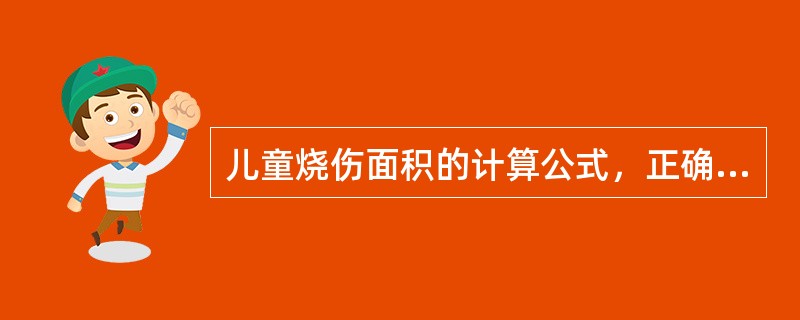 儿童烧伤面积的计算公式，正确...